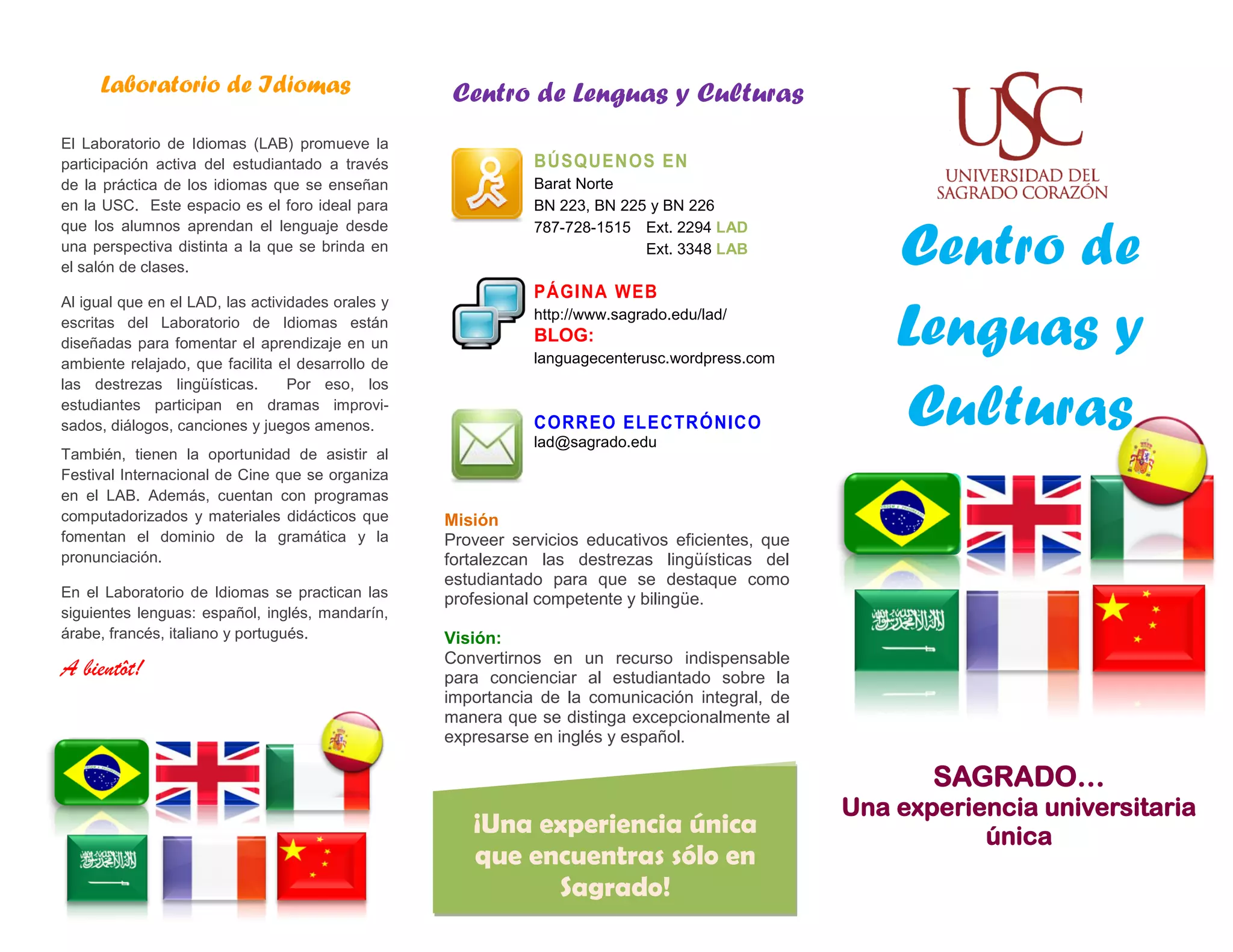 Laboratorio de Idiomas

El Laboratorio de Idiomas (LAB) promueve la participación activa del estudiantado a través de la práctica de los idiomas que se enseñan en la USC. Este espacio es el foro ideal para que los alumnos aprendan el lenguaje desde una perspectiva distinta a la que se brinda en el salón de clases.

Al igual que en el LAD, las actividades orales y escritas del Laboratorio de Idiomas están diseñadas para fomentar el aprendizaje en un ambiente relajado, que facilita el desarrollo de las destrezas lingüísticas. Por eso, los estudiantes participan en dramas improvisados, diálogos, canciones y juegos amenos.

También, tienen la oportunidad de asistir al Festival Internacional de Cine que se organiza en el LAB. Además, cuentan con programas computadorizados y materiales didácticos que fomentan el dominio de la gramática y la pronunciación.

En el Laboratorio de Idiomas se practican las siguientes lenguas: español, inglés, mandarín, árabe, francés, italiano y portugués.

A bientôt!

Centro de Lenguas y Culturas

BÚSQUENOS EN
Barat Norte
BN 223, BN 225 y BN 226
787-728-1515 Ext. 2294 LAD
Ext. 3348 LAB

PÁGINA WEB
http://www.sagrado.edu/lad/
BLOG:
languagecenterusc.wordpress.com

CORREO ELECTRÓNICO
lad@sagrado.edu

Misión
Proveer servicios educativos eficientes, que fortalezcan las destrezas lingüísticas del estudiantado para que se destaque como profesional competente y bilingüe.

Visión:
Convertirnos en un recurso indispensable para concienciar al estudiantado sobre la importancia de la comunicación integral, de manera que se distinga excepcionalmente al expresarse en inglés y español.

¡Una experiencia única que encuentras sólo en Sagrado!

USC
UNIVERSIDAD DEL SAGRADO CORAZÓN

Centro de Lenguas y Culturas

SAGRADO...
Una experiencia universitaria única